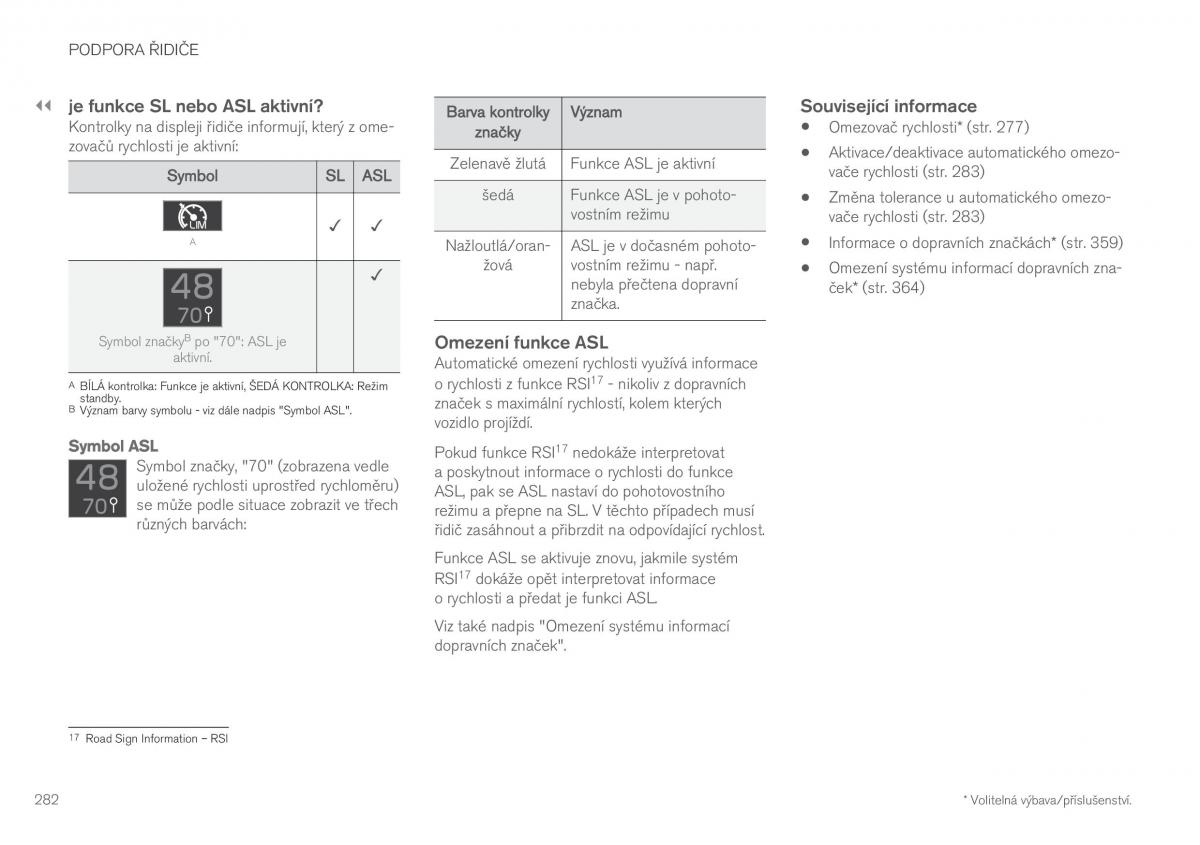 PODPORA ŘIDIČE

◀◀ je funkce SL nebo ASL aktivní?

Kontrolky na displeji řidiče informují, který z omezovačů rychlosti je aktivní:

| Symbol | SL | ASL |
|---|---|---|
| LIM A | ✓ | ✓ |
| 48 70 Symbol značky$^B$ po "70": ASL je aktivní. |  | ✓ |

A BÍLÁ kontrolka: Funkce je aktivní, ŠEDÁ KONTROLKA: Režim standby.
B Význam barvy symbolu - viz dále nadpis "Symbol ASL".

Symbol ASL

48 70

Symbol značky, "70" (zobrazena vedle uložené rychlosti uprostřed rychloměru) se může podle situace zobrazit ve třech různých barvách:

| Barva kontrolky značky | Význam |
|---|---|
| Zelenavě žlutá | Funkce ASL je aktivní |
| šedá | Funkce ASL je v pohotovostním režimu |
| Nažloutlá/oranžová | ASL je v dočasném pohotovostním režimu - např. nebyla přečtena dopravní značka. |

Omezení funkce ASL

Automatické omezení rychlosti využívá informace o rychlosti z funkce RSI$^{17}$ - nikoliv z dopravních značek s maximální rychlostí, kolem kterých vozidlo projíždí.

Pokud funkce RSI$^{17}$ nedokáže interpretovat a poskytnout informace o rychlosti do funkce ASL, pak se ASL nastaví do pohotovostního režimu a přepne na SL. V těchto případech musí řidič zasáhnout a přibrzdit na odpovídající rychlost.

Funkce ASL se aktivuje znovu, jakmile systém RSI$^{17}$ dokáže opět interpretovat informace o rychlosti a předat je funkci ASL.

Viz také nadpis "Omezení systému informací dopravních značek".

Související informace

• Omezovač rychlosti* (str. 277)
• Aktivace/deaktivace automatického omezovače rychlosti (str. 283)
• Změna tolerance u automatického omezovače rychlosti (str. 283)
• Informace o dopravních značkách* (str. 359)
• Omezení systému informací dopravních značek* (str. 364)

17 Road Sign Information – RSI

282

* Volitelná výbava/příslušenství.